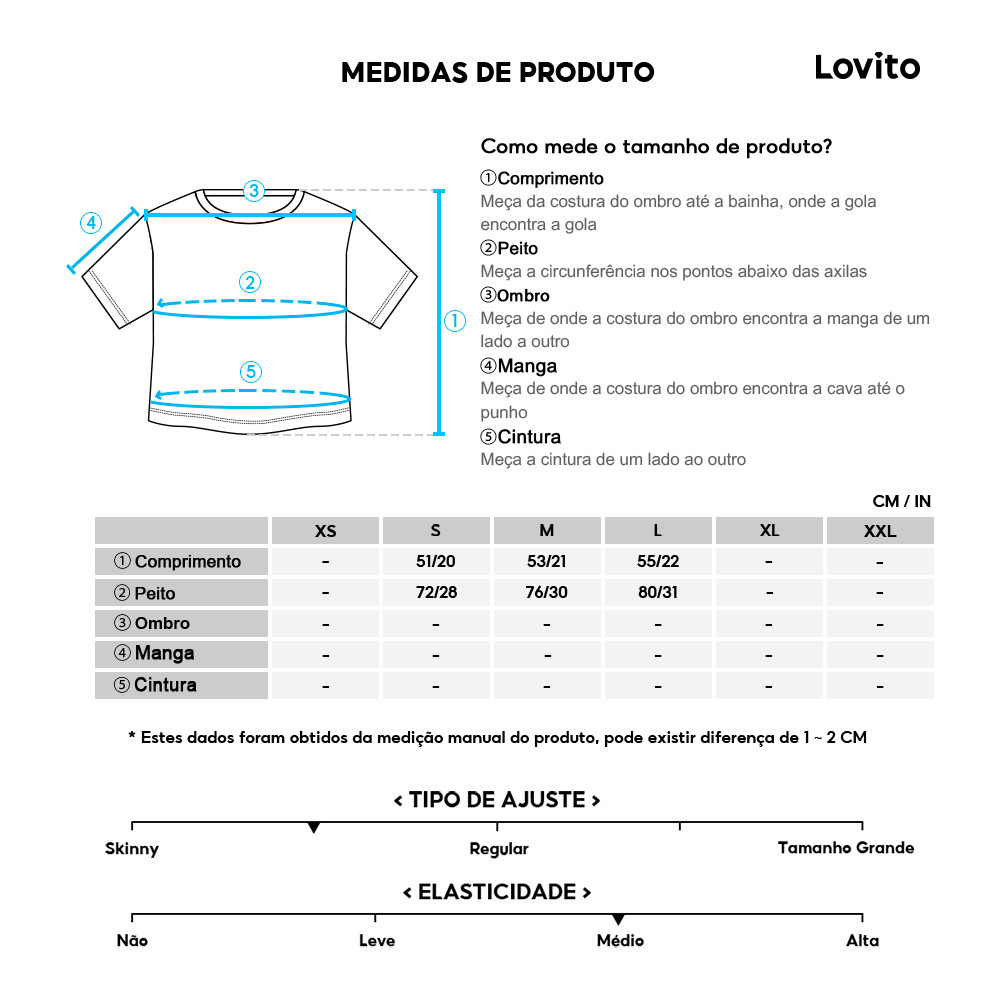 MEDIDAS DE PRODUTO

Lovito

③ ④ ② ① ⑤

Como mede o tamanho de produto?

①Comprimento
Meça da costura do ombro até a bainha, onde a gola encontra a gola

②Peito
Meça a circunferência nos pontos abaixo das axilas

③Ombro
Meça de onde a costura do ombro encontra a manga de um lado a outro

④Manga
Meça de onde a costura do ombro encontra a cava até o punho

⑤Cintura
Meça a cintura de um lado ao outro

CM / IN

| | XS | S | M | L | XL | XXL |
|---|---|---|---|---|---|---|
| ① Comprimento | - | 51/20 | 53/21 | 55/22 | - | - |
| ② Peito | - | 72/28 | 76/30 | 80/31 | - | - |
| ③ Ombro | - | - | - | - | - | - |
| ④ Manga | - | - | - | - | - | - |
| ⑤ Cintura | - | - | - | - | - | - |

* Estes dados foram obtidos da medição manual do produto, pode existir diferença de 1 ~ 2 CM

< TIPO DE AJUSTE >

Skinny Regular Tamanho Grande

< ELASTICIDADE >

Não Leve Médio Alta